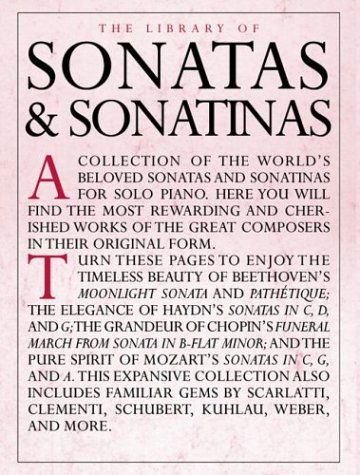 THE LIBRARY OF

SONATAS & SONATINAS

A COLLECTION OF THE WORLD'S BELOVED SONATAS AND SONATINAS FOR SOLO PIANO. HERE YOU WILL FIND THE MOST REWARDING AND CHERISHED WORKS OF THE GREAT COMPOSERS IN THEIR ORIGINAL FORM.

TURN THESE PAGES TO ENJOY THE TIMELESS BEAUTY OF BEETHOVEN'S MOONLIGHT SONATA AND PATHÉTIQUE; THE ELEGANCE OF HAYDN'S SONATAS IN C, D, AND G; THE GRANDEUR OF CHOPIN'S FUNERAL MARCH FROM SONATA IN B-FLAT MINOR; AND THE PURE SPIRIT OF MOZART'S SONATAS IN C, G, AND A. THIS EXPANSIVE COLLECTION ALSO INCLUDES FAMILIAR GEMS BY SCARLATTI, CLEMENTI, SCHUBERT, KUHLAU, WEBER, AND MORE.